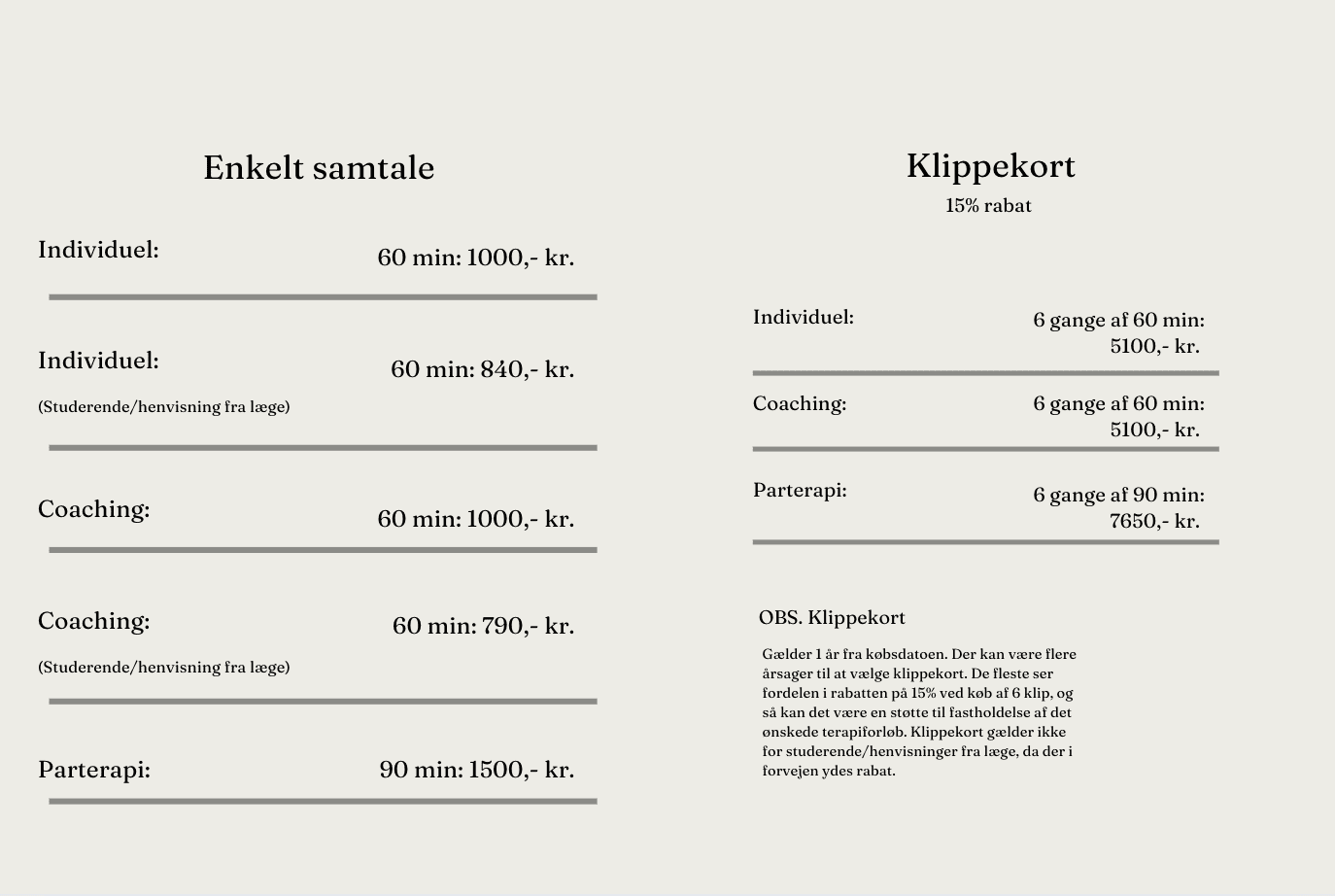 Enkelt samtale

Individuel: 60 min: 1000,- kr.

Individuel: 60 min: 840,- kr.

(Studerende/henvisning fra læge)

Coaching: 60 min: 1000,- kr.

Coaching: 60 min: 790,- kr.

(Studerende/henvisning fra læge)

Parterapi: 90 min: 1500,- kr.

Klippekort

15% rabat

Individuel: 6 gange af 60 min: 5100,- kr.

Coaching: 6 gange af 60 min: 5100,- kr.

Parterapi: 6 gange af 90 min: 7650,- kr.

OBS. Klippekort

Gælder 1 år fra købsdatoen. Der kan være flere årsager til at vælge klippekort. De fleste ser fordelen i rabatten på 15% ved køb af 6 klip, og så kan det være en støtte til fastholdelse af det ønskede terapiforløb. Klippekort gælder ikke for studerende/henvisninger fra læge, da der i forvejen ydes rabat.